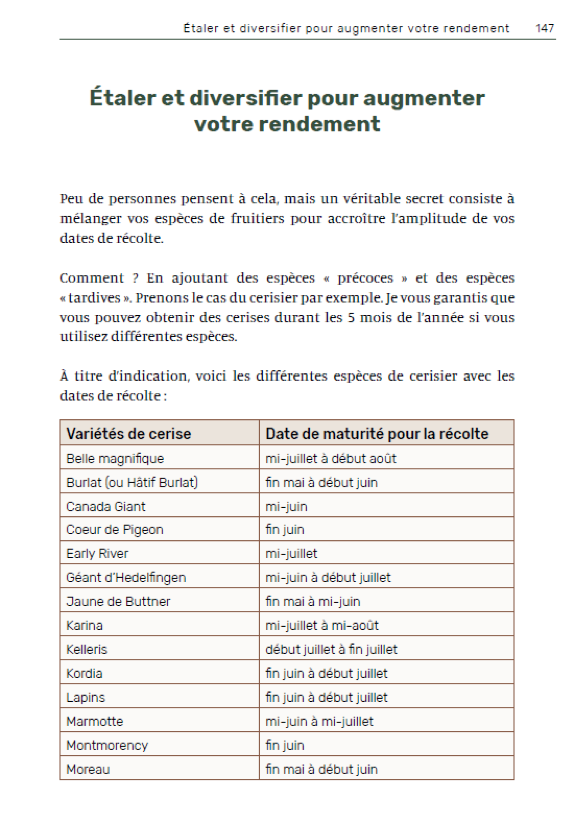 Étaler et diversifier pour augmenter votre rendement 147

Étaler et diversifier pour augmenter votre rendement

Peu de personnes pensent à cela, mais un véritable secret consiste à mélanger vos espèces de fruitiers pour accroître l'amplitude de vos dates de récolte.

Comment ? En ajoutant des espèces « précoces » et des espèces « tardives ». Prenons le cas du cerisier par exemple. Je vous garantis que vous pouvez obtenir des cerises durant les 5 mois de l'année si vous utilisez différentes espèces.

À titre d'indication, voici les différentes espèces de cerisier avec les dates de récolte :

| Variétés de cerise | Date de maturité pour la récolte |
|---|---|
| Belle magnifique | mi-juillet à début août |
| Burlat (ou Hâtif Burlat) | fin mai à début juin |
| Canada Giant | mi-juin |
| Coeur de Pigeon | fin juin |
| Early River | mi-juillet |
| Géant d'Hedelfingen | mi-juin à début juillet |
| Jaune de Buttner | fin mai à mi-juin |
| Karina | mi-juillet à mi-août |
| Kelleris | début juillet à fin juillet |
| Kordia | fin juin à début juillet |
| Lapins | fin juin à début juillet |
| Marmotte | mi-juin à mi-juillet |
| Montmorency | fin juin |
| Moreau | fin mai à début juin |